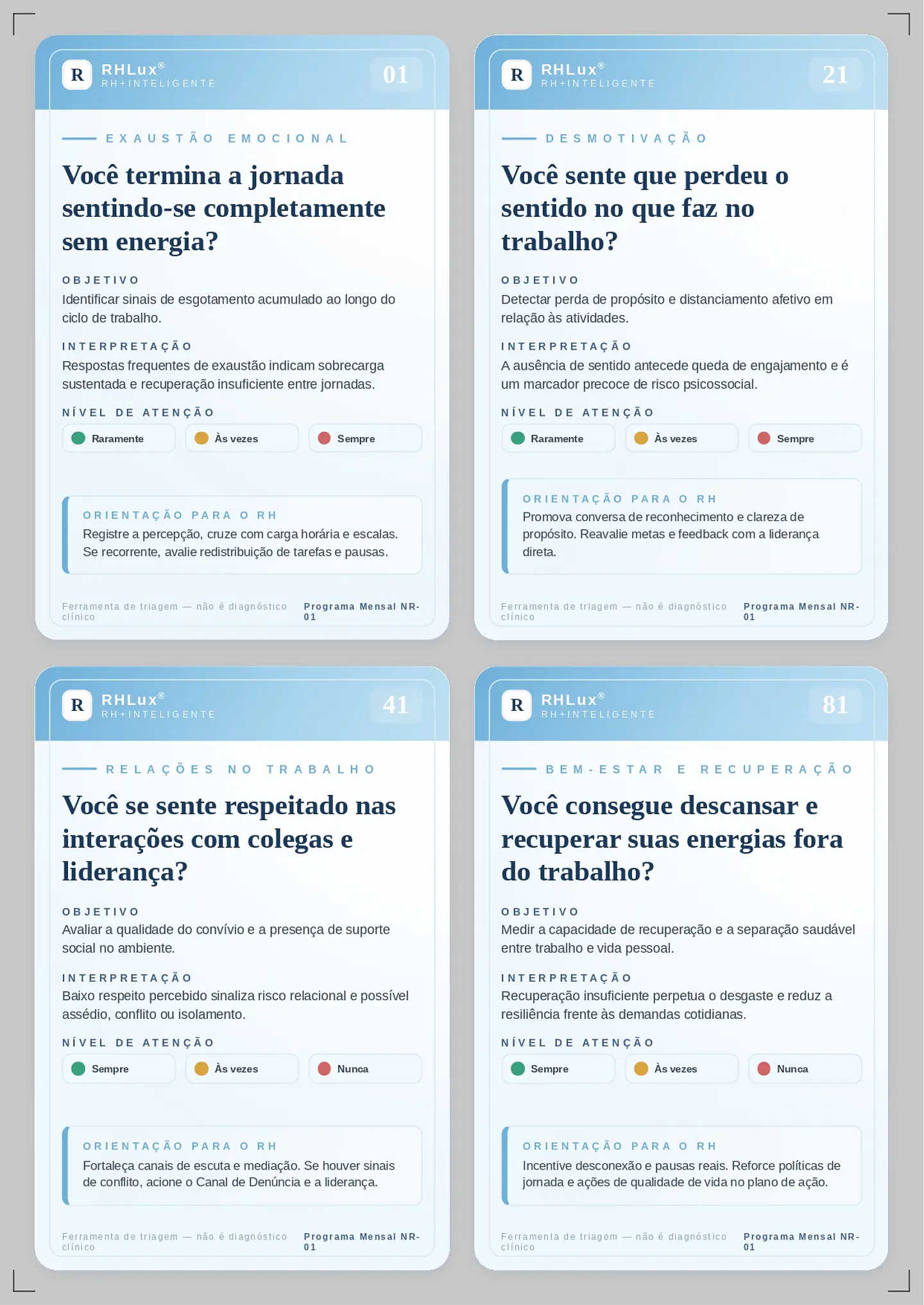 R RHLux®
RH+INTELIGENTE
01

EXAUSTÃO EMOCIONAL

Você termina a jornada sentindo-se completamente sem energia?

OBJETIVO
Identificar sinais de esgotamento acumulado ao longo do ciclo de trabalho.

INTERPRETAÇÃO
Respostas frequentes de exaustão indicam sobrecarga sustentada e recuperação insuficiente entre jornadas.

NÍVEL DE ATENÇÃO
Raramente
Às vezes
Sempre

ORIENTAÇÃO PARA O RH
Registre a percepção, cruze com carga horária e escalas. Se recorrente, avalie redistribuição de tarefas e pausas.

Ferramenta de triagem — não é diagnóstico clínico
Programa Mensal NR-01

R RHLux®
RH+INTELIGENTE
21

DESMOTIVAÇÃO

Você sente que perdeu o sentido no que faz no trabalho?

OBJETIVO
Detectar perda de propósito e distanciamento afetivo em relação às atividades.

INTERPRETAÇÃO
A ausência de sentido antecede queda de engajamento e é um marcador precoce de risco psicossocial.

NÍVEL DE ATENÇÃO
Raramente
Às vezes
Sempre

ORIENTAÇÃO PARA O RH
Promova conversa de reconhecimento e clareza de propósito. Reavalie metas e feedback com a liderança direta.

Ferramenta de triagem — não é diagnóstico clínico
Programa Mensal NR-01

R RHLux®
RH+INTELIGENTE
41

RELAÇÕES NO TRABALHO

Você se sente respeitado nas interações com colegas e liderança?

OBJETIVO
Avaliar a qualidade do convívio e a presença de suporte social no ambiente.

INTERPRETAÇÃO
Baixo respeito percebido sinaliza risco relacional e possível assédio, conflito ou isolamento.

NÍVEL DE ATENÇÃO
Sempre
Às vezes
Nunca

ORIENTAÇÃO PARA O RH
Fortaleça canais de escuta e mediação. Se houver sinais de conflito, acione o Canal de Denúncia e a liderança.

Ferramenta de triagem — não é diagnóstico clínico
Programa Mensal NR-01

R RHLux®
RH+INTELIGENTE
81

BEM-ESTAR E RECUPERAÇÃO

Você consegue descansar e recuperar suas energias fora do trabalho?

OBJETIVO
Medir a capacidade de recuperação e a separação saudável entre trabalho e vida pessoal.

INTERPRETAÇÃO
Recuperação insuficiente perpetua o desgaste e reduz a resiliência frente às demandas cotidianas.

NÍVEL DE ATENÇÃO
Sempre
Às vezes
Nunca

ORIENTAÇÃO PARA O RH
Incentive desconexão e pausas reais. Reforce políticas de jornada e ações de qualidade de vida no plano de ação.

Ferramenta de triagem — não é diagnóstico clínico
Programa Mensal NR-01